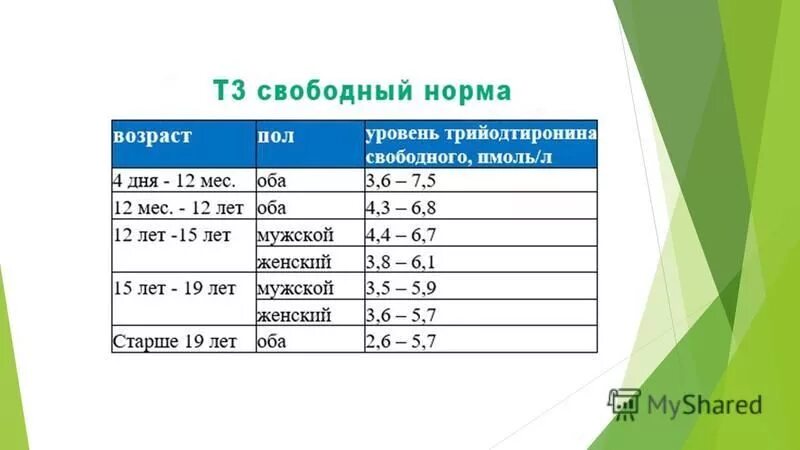 Т3 свободный норма

| возраст | пол | уровень трийодтиронина свободного, пмоль/л |
|---|---|---|
| 4 дня - 12 мес. | оба | 3,6 – 7,5 |
| 12 мес. - 12 лет | оба | 4,3 – 6,8 |
| 12 лет -15 лет | мужской | 4,4 – 6,7 |
| | женский | 3,8 – 6,1 |
| 15 лет - 19 лет | мужской | 3,5 – 5,9 |
| | женский | 3,6 – 5,7 |
| Старше 19 лет | оба | 2,6 – 5,7 |

MyShared